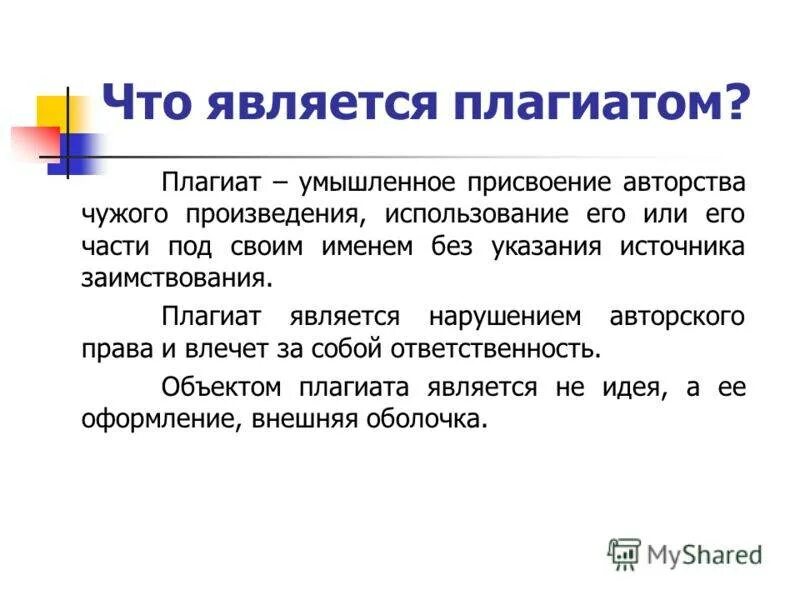 Что является плагиатом?

Плагиат – умышленное присвоение авторства чужого произведения, использование его или его части под своим именем без указания источника заимствования.

Плагиат является нарушением авторского права и влечет за собой ответственность.

Объектом плагиата является не идея, а ее оформление, внешняя оболочка.

MyShared